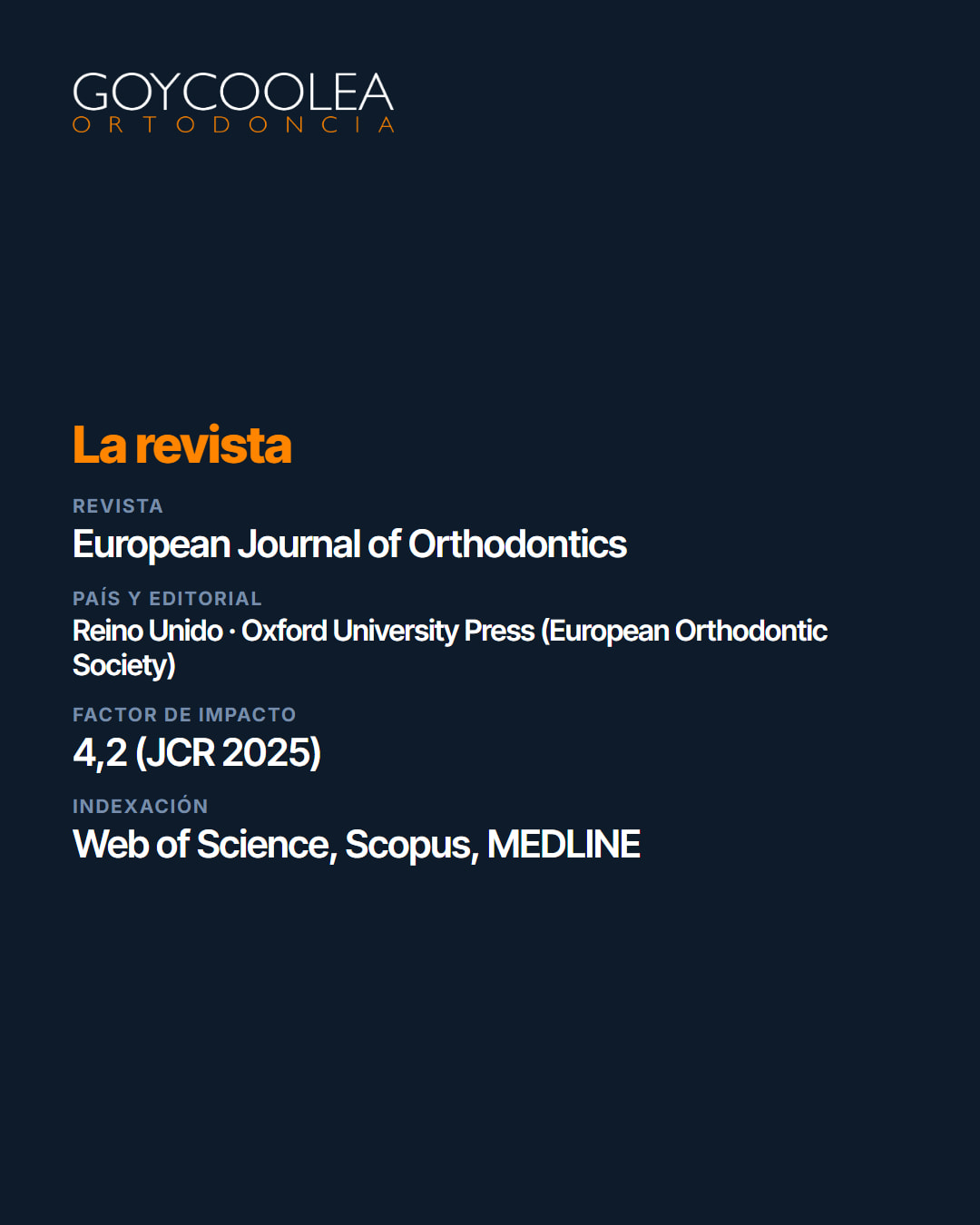 GOYCOOLEA
ORTODONCIA

La revista

REVISTA
European Journal of Orthodontics

PAÍS Y EDITORIAL
Reino Unido · Oxford University Press (European Orthodontic Society)

FACTOR DE IMPACTO
4,2 (JCR 2025)

INDEXACIÓN
Web of Science, Scopus, MEDLINE